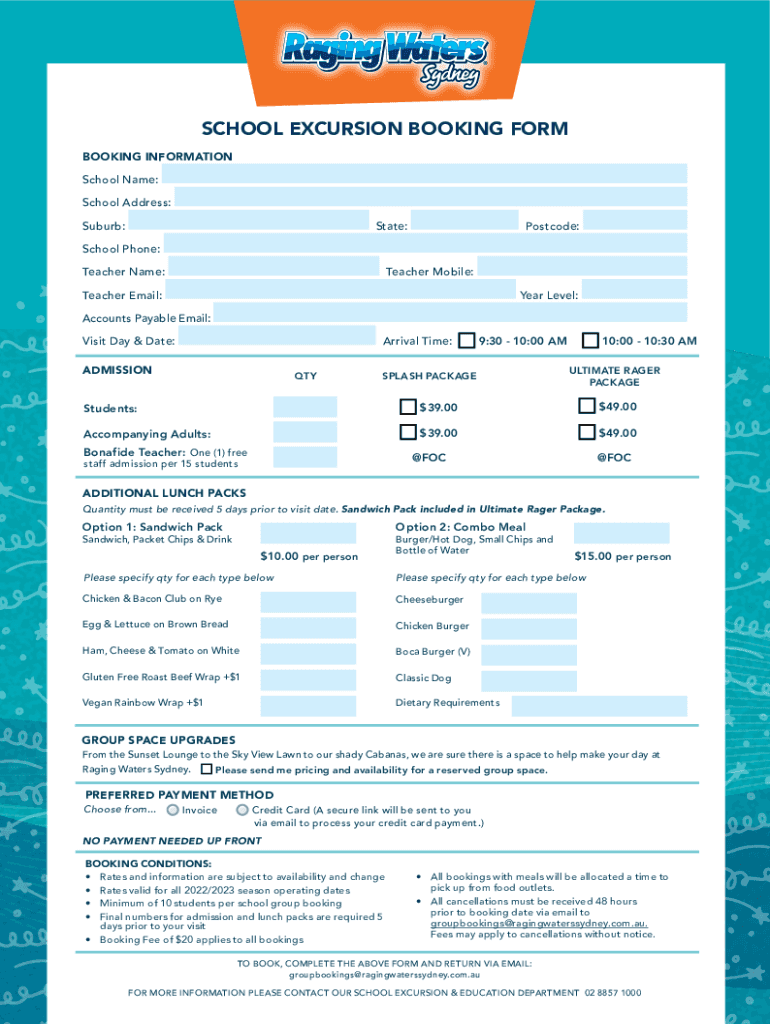 Raging Waters Sydney

SCHOOL EXCURSION BOOKING FORM

BOOKING INFORMATION

School Name:

School Address:

Suburb: State: Postcode:

School Phone:

Teacher Name: Teacher Mobile:

Teacher Email: Year Level:

Accounts Payable Email:

Visit Day & Date: Arrival Time: 9:30 - 10:00 AM 10:00 - 10:30 AM

| ADMISSION | QTY | SPLASH PACKAGE | ULTIMATE RAGER PACKAGE |
|---|---|---|---|
| Students: | | $39.00 | $49.00 |
| Accompanying Adults: | | $39.00 | $49.00 |
| Bonafide Teacher: One (1) free staff admission per 15 students | | @FOC | @FOC |

ADDITIONAL LUNCH PACKS

Quantity must be received 5 days prior to visit date. Sandwich Pack included in Ultimate Rager Package.

Option 1: Sandwich Pack
Sandwich, Packet Chips & Drink
$10.00 per person

Please specify qty for each type below

Chicken & Bacon Club on Rye

Egg & Lettuce on Brown Bread

Ham, Cheese & Tomato on White

Gluten Free Roast Beef Wrap +$1

Vegan Rainbow Wrap +$1

Option 2: Combo Meal
Burger/Hot Dog, Small Chips and Bottle of Water
$15.00 per person

Please specify qty for each type below

Cheeseburger

Chicken Burger

Boca Burger (V)

Classic Dog

Dietary Requirements

GROUP SPACE UPGRADES

From the Sunset Lounge to the Sky View Lawn to our shady Cabanas, we are sure there is a space to help make your day at Raging Waters Sydney. Please send me pricing and availability for a reserved group space.

PREFERRED PAYMENT METHOD

Choose from... Invoice Credit Card (A secure link will be sent to you via email to process your credit card payment.)

NO PAYMENT NEEDED UP FRONT

BOOKING CONDITIONS:
• Rates and information are subject to availability and change
• Rates valid for all 2022/2023 season operating dates
• Minimum of 10 students per school group booking
• Final numbers for admission and lunch packs are required 5 days prior to your visit
• Booking Fee of $20 applies to all bookings

• All bookings with meals will be allocated a time to pick up from food outlets.
• All cancellations must be received 48 hours prior to booking date via email to groupbookings@ragingwaterssydney.com.au. Fees may apply to cancellations without notice.

TO BOOK, COMPLETE THE ABOVE FORM AND RETURN VIA EMAIL:
groupbookings@ragingwaterssydney.com.au

FOR MORE INFORMATION PLEASE CONTACT OUR SCHOOL EXCURSION & EDUCATION DEPARTMENT 02 8857 1000